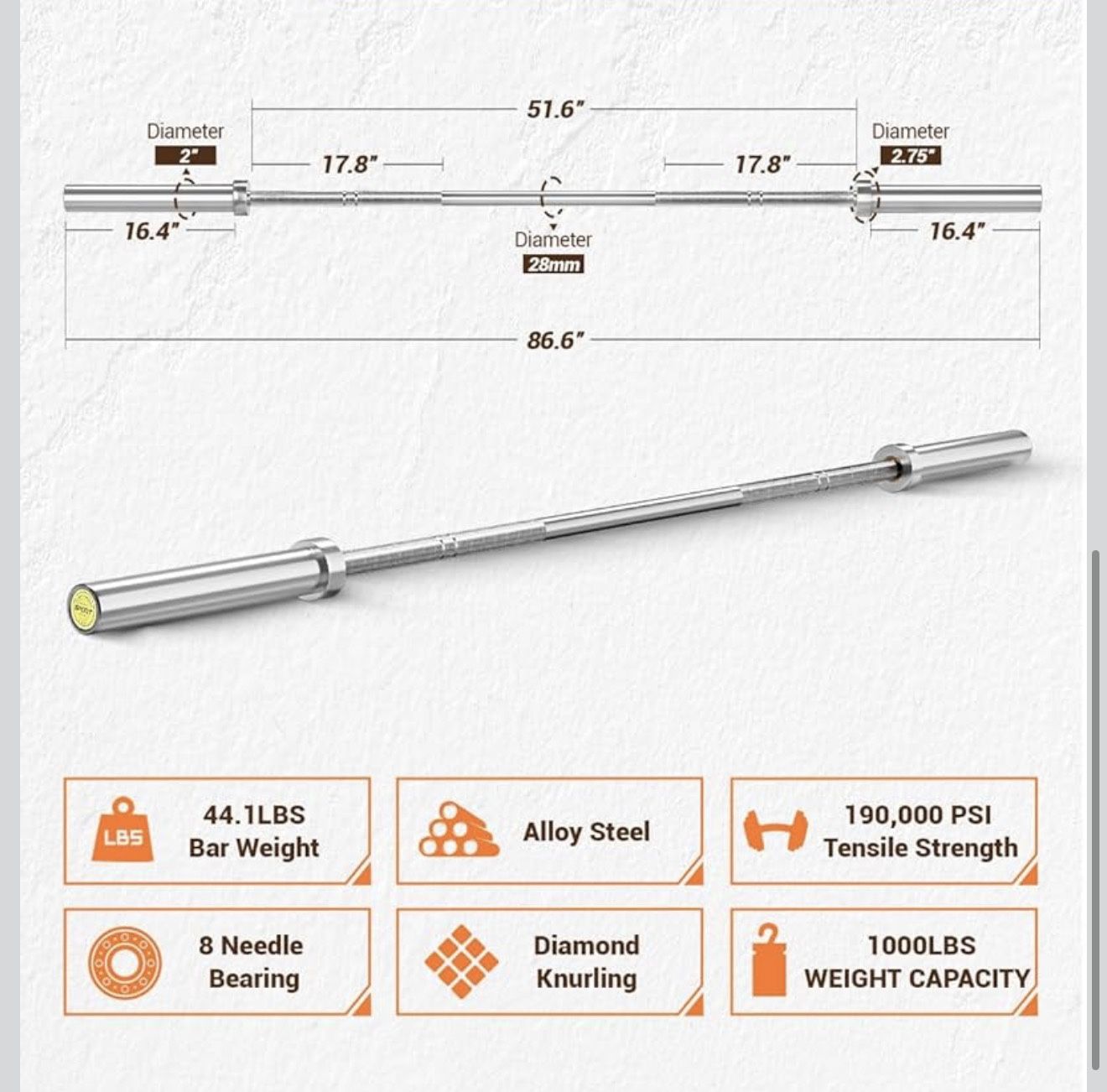 51.6"

Diameter
2"

17.8"

17.8"

Diameter
2.75"

16.4"

Diameter
28mm

16.4"

86.6"

LBS
44.1LBS
Bar Weight

Alloy Steel

190,000 PSI
Tensile Strength

8 Needle
Bearing

Diamond
Knurling

1000LBS
WEIGHT CAPACITY